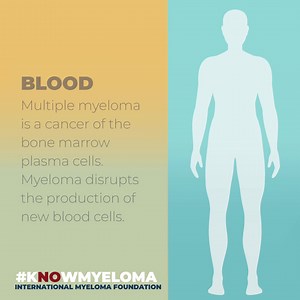 BLOOD

Multiple myeloma is a cancer of the bone marrow plasma cells. Myeloma disrupts the production of new blood cells.

#KNOWMYELOMA
INTERNATIONAL MYELOMA FOUNDATION